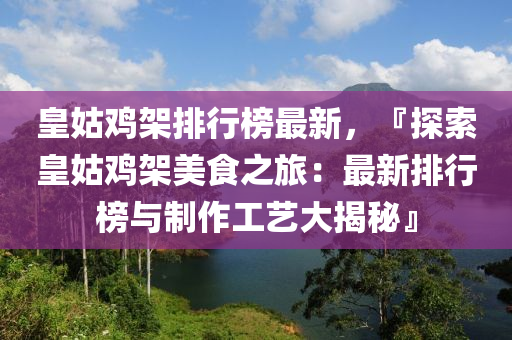 皇姑鸡架排行榜最新，『探索皇姑鸡架美食之旅：最新排行榜与制作工艺大揭秘』